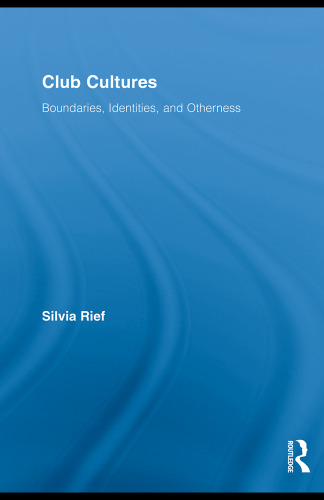 Club Cultures

Boundaries, Identities, and Otherness

Silvia Rief

ROUTLEDGE